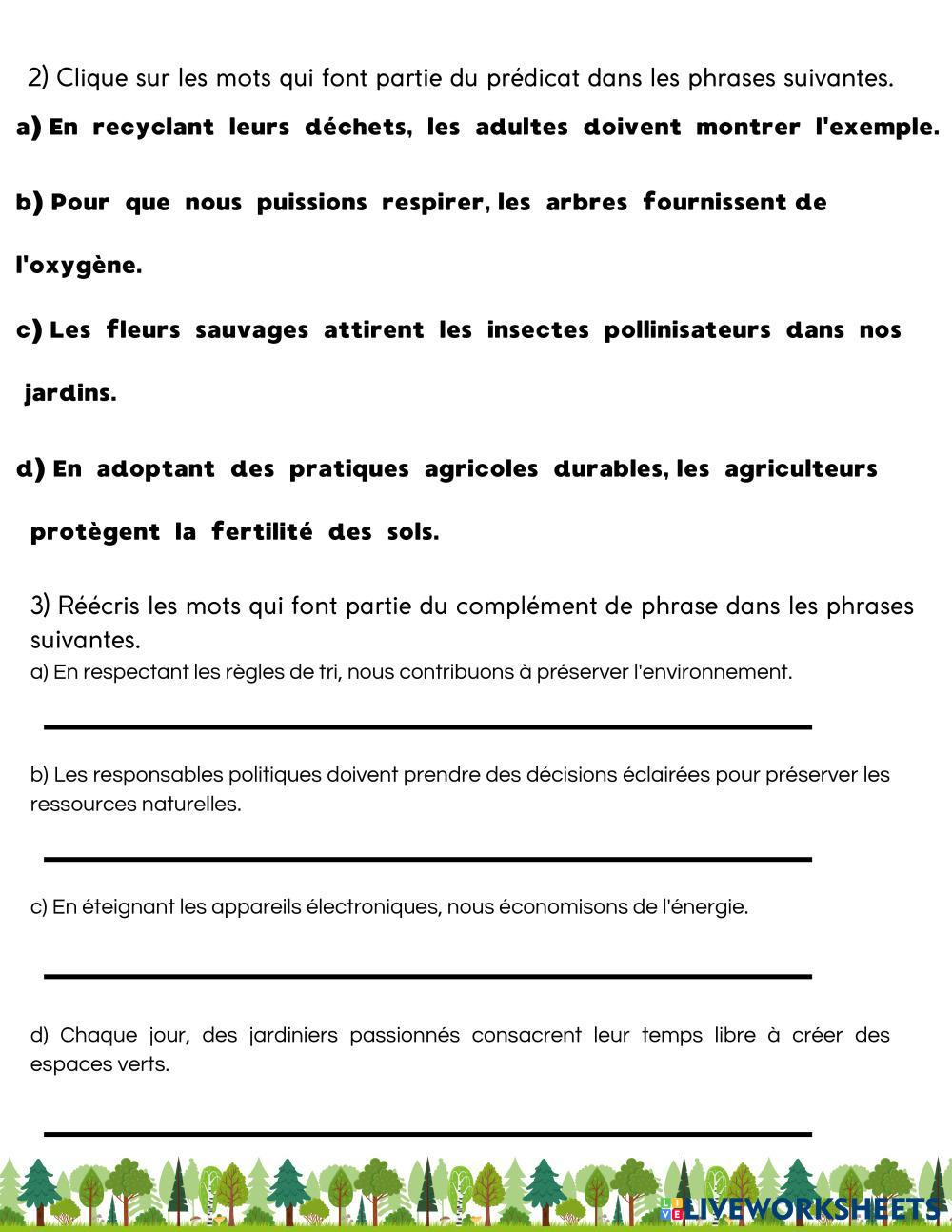 2) Clique sur les mots qui font partie du prédicat dans les phrases suivantes.

a) En recyclant leurs déchets, les adultes doivent montrer l'exemple.

b) Pour que nous puissions respirer, les arbres fournissent de l'oxygène.

c) Les fleurs sauvages attirent les insectes pollinisateurs dans nos jardins.

d) En adoptant des pratiques agricoles durables, les agriculteurs protègent la fertilité des sols.

3) Réécris les mots qui font partie du complément de phrase dans les phrases suivantes.

a) En respectant les règles de tri, nous contribuons à préserver l'environnement.

b) Les responsables politiques doivent prendre des décisions éclairées pour préserver les ressources naturelles.

c) En éteignant les appareils électroniques, nous économisons de l'énergie.

d) Chaque jour, des jardiniers passionnés consacrent leur temps libre à créer des espaces verts.

LIVEWORKSHEETS